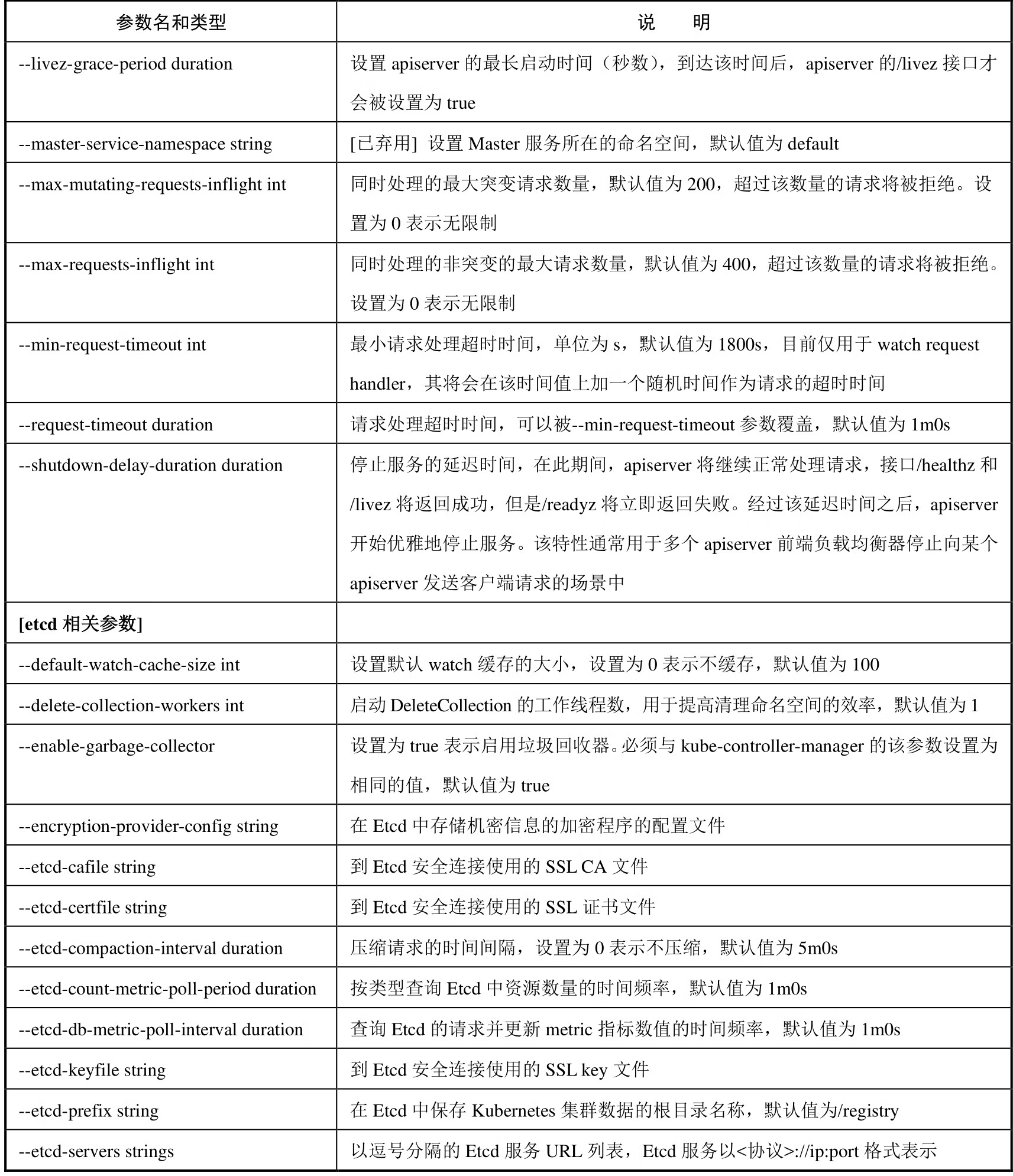 | 参数名和类型 | 说　　明 |
|---|---|
| --livez-grace-period duration | 设置 apiserver 的最长启动时间（秒数），到达该时间后，apiserver 的/livez 接口才会被设置为 true |
| --master-service-namespace string | [已弃用] 设置 Master 服务所在的命名空间，默认值为 default |
| --max-mutating-requests-inflight int | 同时处理的最大突变请求数量，默认值为 200，超过该数量的请求将被拒绝。设置为 0 表示无限制 |
| --max-requests-inflight int | 同时处理的非突变的最大请求数量，默认值为 400，超过该数量的请求将被拒绝。设置为 0 表示无限制 |
| --min-request-timeout int | 最小请求处理超时时间，单位为 s，默认值为 1800s，目前仅用于 watch request handler，其将会在该时间值上加一个随机时间作为请求的超时时间 |
| --request-timeout duration | 请求处理超时时间，可以被--min-request-timeout 参数覆盖，默认值为 1m0s |
| --shutdown-delay-duration duration | 停止服务的延迟时间，在此期间，apiserver 将继续正常处理请求，接口/healthz 和/livez 将返回成功，但是/readyz 将立即返回失败。经过该延迟时间之后，apiserver 开始优雅地停止服务。该特性通常用于多个 apiserver 前端负载均衡器停止向某个 apiserver 发送客户端请求的场景中 |
| **[etcd 相关参数]** | |
| --default-watch-cache-size int | 设置默认 watch 缓存的大小，设置为 0 表示不缓存，默认值为 100 |
| --delete-collection-workers int | 启动 DeleteCollection 的工作线程数，用于提高清理命名空间的效率，默认值为 1 |
| --enable-garbage-collector | 设置为 true 表示启用垃圾回收器。必须与 kube-controller-manager 的该参数设置为相同的值，默认值为 true |
| --encryption-provider-config string | 在 Etcd 中存储机密信息的加密程序的配置文件 |
| --etcd-cafile string | 到 Etcd 安全连接使用的 SSL CA 文件 |
| --etcd-certfile string | 到 Etcd 安全连接使用的 SSL 证书文件 |
| --etcd-compaction-interval duration | 压缩请求的时间间隔，设置为 0 表示不压缩，默认值为 5m0s |
| --etcd-count-metric-poll-period duration | 按类型查询 Etcd 中资源数量的时间频率，默认值为 1m0s |
| --etcd-db-metric-poll-interval duration | 查询 Etcd 的请求并更新 metric 指标数值的时间频率，默认值为 1m0s |
| --etcd-keyfile string | 到 Etcd 安全连接使用的 SSL key 文件 |
| --etcd-prefix string | 在 Etcd 中保存 Kubernetes 集群数据的根目录名称，默认值为/registry |
| --etcd-servers strings | 以逗号分隔的 Etcd 服务 URL 列表，Etcd 服务以<协议>://ip:port 格式表示 |